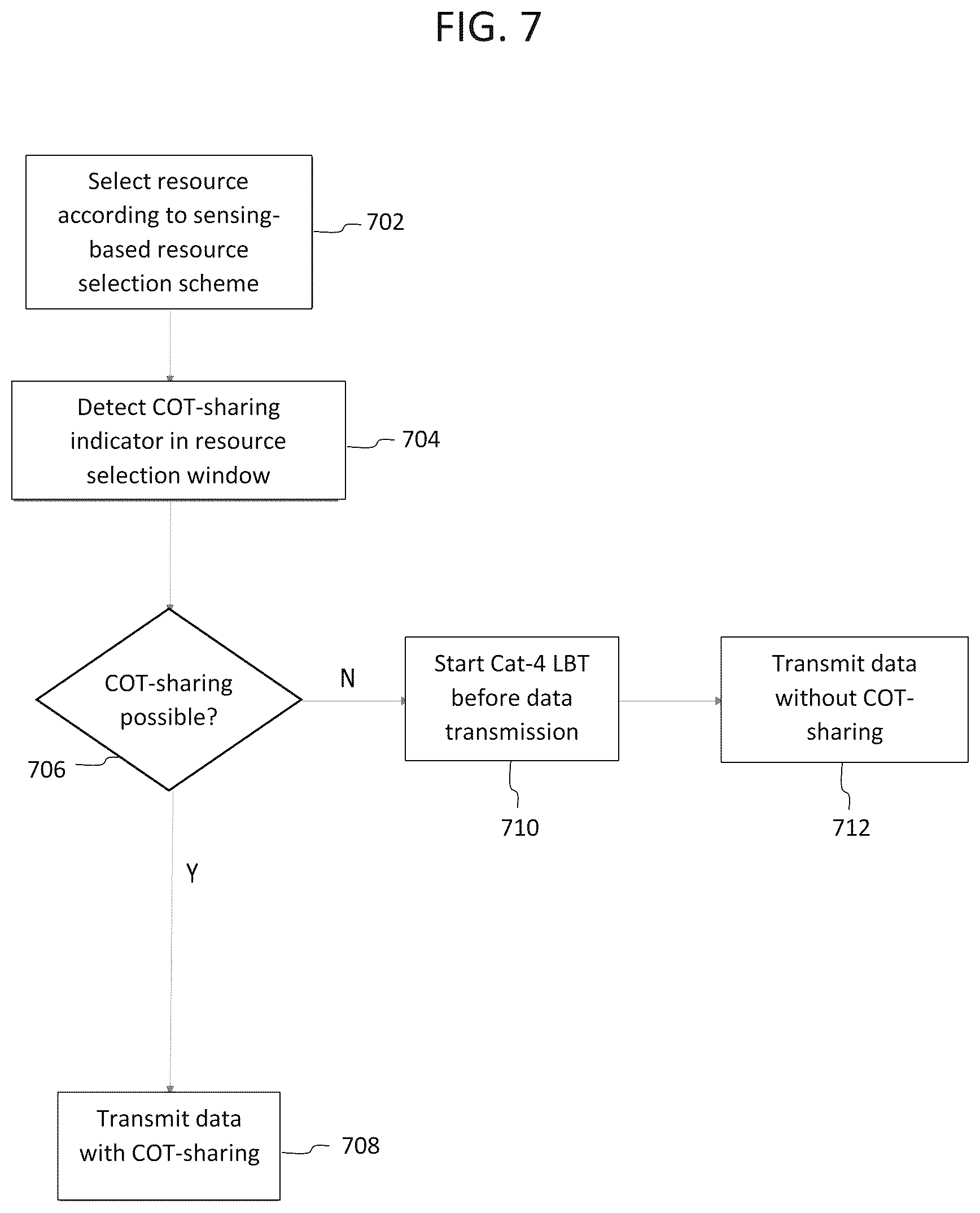 FIG. 7

Select resource according to sensing-based resource selection scheme

702

Detect COT-sharing indicator in resource selection window

704

COT-sharing possible?

706

N

Start Cat-4 LBT before data transmission

710

Transmit data without COT-sharing

712

Y

Transmit data with COT-sharing

708